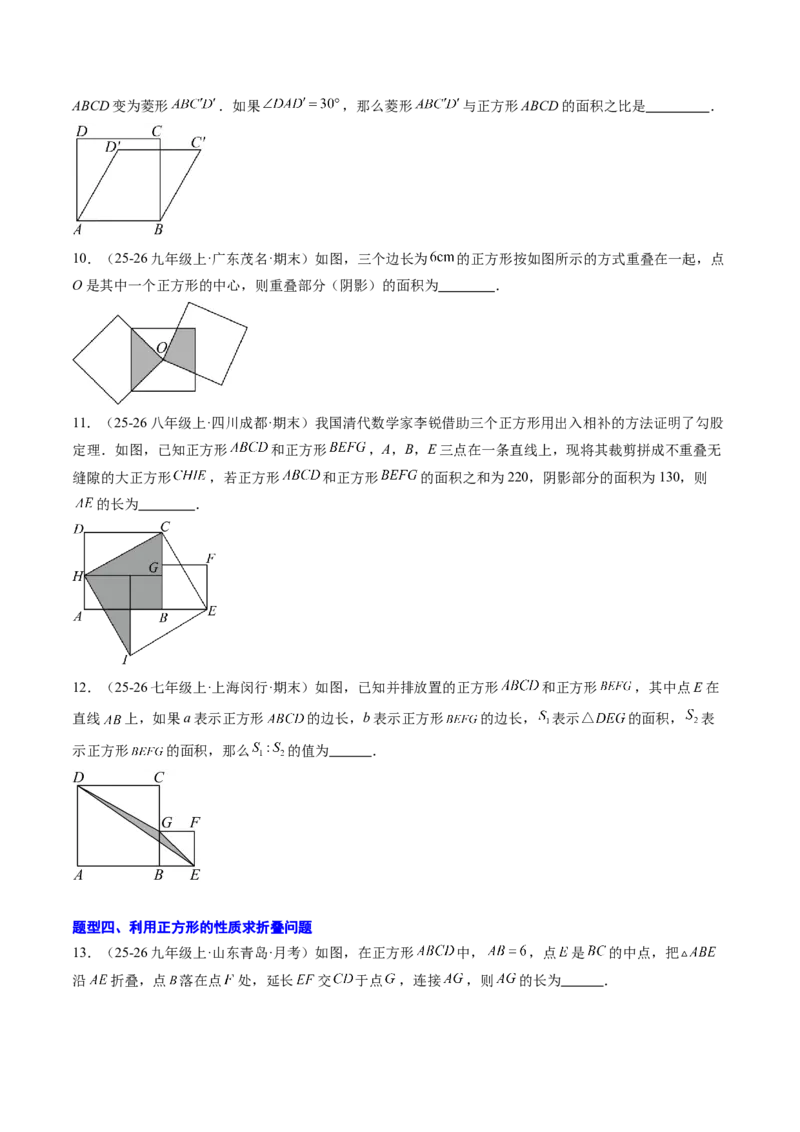 $ABCD$变为菱形$ABC'D'$．如果$\angle DAD'=30°$，那么菱形$ABC'D'$与正方形$ABCD$的面积之比是____．

D C D' C' A B

10．（25-26九年级上·广东茂名·期末）如图，三个边长为6cm的正方形按如图所示的方式重叠在一起，点$O$是其中一个正方形的中心，则重叠部分（阴影）的面积为____．

O

11．（25-26八年级上·四川成都·期末）我国清代数学家李锐借助三个正方形用出入相补的方法证明了勾股定理．如图，已知正方形$ABCD$和正方形$BEFG$，$A$，$B$，$E$三点在一条直线上，现将其裁剪拼成不重叠无缝隙的大正方形$CHIE$，若正方形$ABCD$和正方形$BEFG$的面积之和为220，阴影部分的面积为130，则$AE$的长为____．

D C F H G A B E I

12．（25-26七年级上·上海闵行·期末）如图，已知并排放置的正方形$ABCD$和正方形$BEFG$，其中点$E$在直线$AB$上，如果$a$表示正方形$ABCD$的边长，$b$表示正方形$BEFG$的边长，$S_1$表示$\triangle DEG$的面积，$S_2$表示正方形$BEFG$的面积，那么$S_1:S_2$的值为____．

D C G F A B E

题型四、利用正方形的性质求折叠问题

13．（25-26九年级上·山东青岛·月考）如图，在正方形$ABCD$中，$AB=6$，点$E$是$BC$的中点，把$\triangle ABE$沿$AE$折叠，点$B$落在点$F$处，延长$EF$交$CD$于点$G$，连接$AG$，则$AG$的长为____．